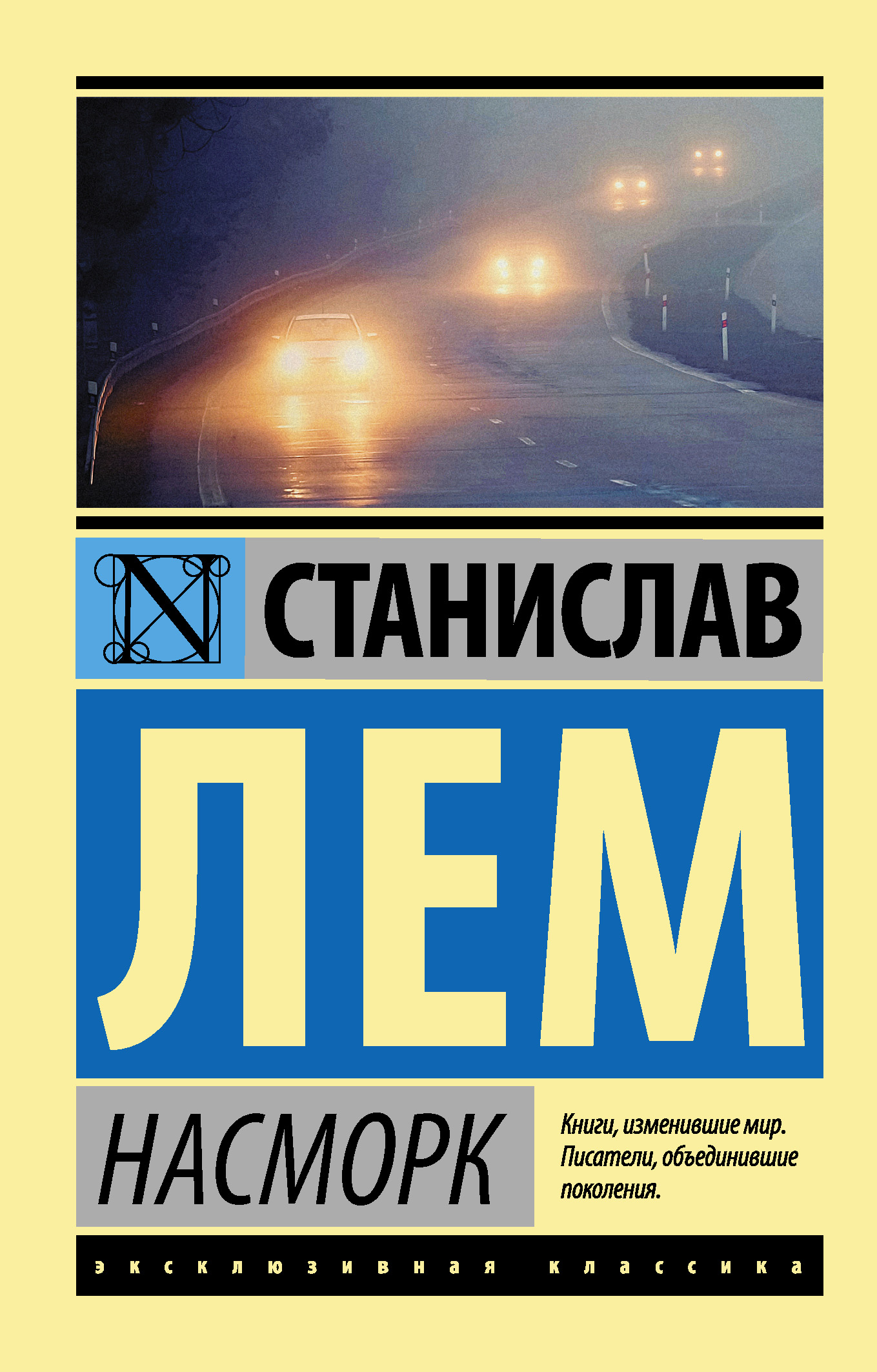 N

СТАНИСЛАВ

ЛЕМ

НАСМОРК

Книги, изменившие мир. Писатели, объединившие поколения.

эксклюзивная классика